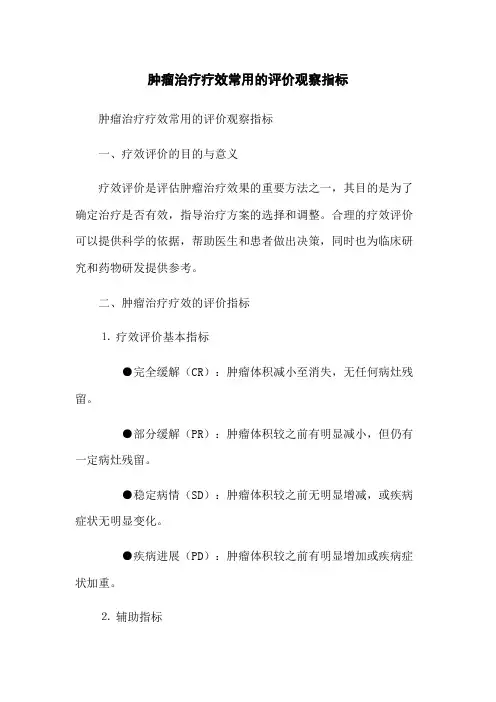 肿瘤治疗疗效常用的评价观察指标

肿瘤治疗疗效常用的评价观察指标

一、疗效评价的目的与意义

疗效评价是评估肿瘤治疗效果的重要方法之一，其目的是为了确定治疗是否有效，指导治疗方案的选择和调整。合理的疗效评价可以提供科学的依据，帮助医生和患者做出决策，同时也为临床研究和药物研发提供参考。

二、肿瘤治疗疗效的评价指标

1. 疗效评价基本指标

●完全缓解（CR）：肿瘤体积减小至消失，无任何病灶残留。

●部分缓解（PR）：肿瘤体积较之前有明显减小，但仍有一定病灶残留。

●稳定病情（SD）：肿瘤体积较之前无明显增减，或疾病症状无明显变化。

●疾病进展（PD）：肿瘤体积较之前有明显增加或疾病症状加重。

2. 辅助指标